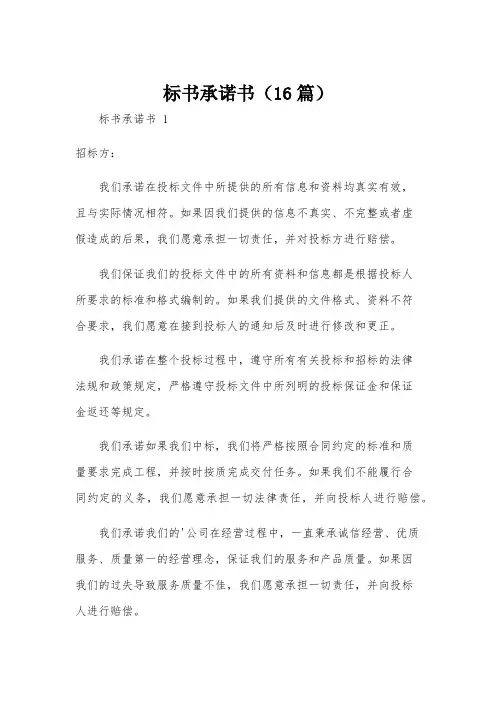 标书承诺书（16篇）

标书承诺书 1

招标方：

我们承诺在投标文件中所提供的所有信息和资料均真实有效，且与实际情况相符。如果因我们提供的信息不真实、不完整或者虚假造成的后果，我们愿意承担一切责任，并对投标方进行赔偿。

我们保证我们的投标文件中的所有资料和信息都是根据投标人所要求的标准和格式编制的。如果我们提供的文件格式、资料不符合要求，我们愿意在接到投标人的通知后及时进行修改和更正。

我们承诺在整个投标过程中，遵守所有有关投标和招标的法律法规和政策规定，严格遵守投标文件中所列明的投标保证金和保证金返还等规定。

我们承诺如果我们中标，我们将严格按照合同约定的标准和质量要求完成工程，并按时按质完成交付任务。如果我们不能履行合同约定的义务，我们愿意承担一切法律责任，并向投标人进行赔偿。

我们承诺我们的'公司在经营过程中，一直秉承诚信经营、优质服务、质量第一的经营理念，保证我们的服务和产品质量。如果因我们的过失导致服务质量不佳，我们愿意承担一切责任，并向投标人进行赔偿。